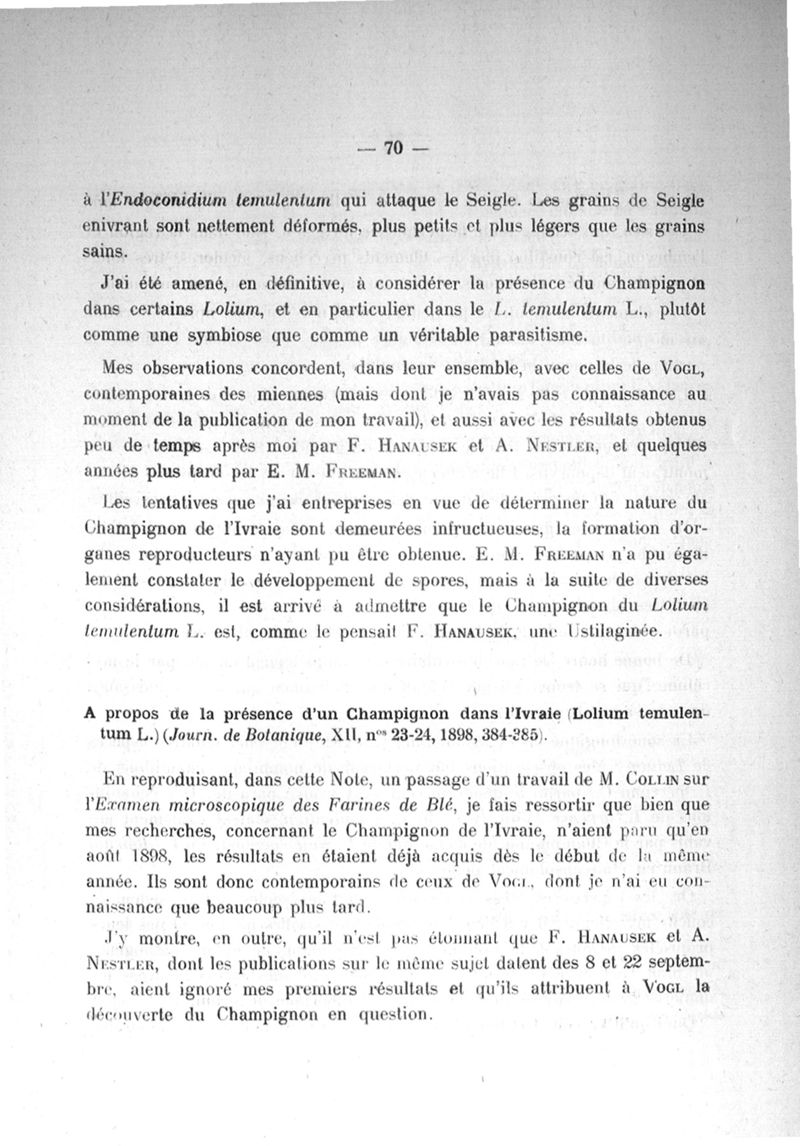 — 70 —

à l'Endoconidium temulentum qui attaque le Seigle. Les grains de Seigle enivrant sont nettement déformés, plus petits et plus légers que les grains sains.

J'ai été amené, en définitive, à considérer la présence du Champignon dans certains Lolium, et en particulier dans le L. temulentum L., plutôt comme une symbiose que comme un véritable parasitisme.

Mes observations concordent, dans leur ensemble, avec celles de Vogl, contemporaines des miennes (mais dont je n'avais pas connaissance au moment de la publication de mon travail), et aussi avec les résultats obtenus peu de temps après moi par F. Hanausek et A. Nestler, et quelques années plus tard par E. M. Freeman.

Les tentatives que j'ai entreprises en vue de déterminer la nature du Champignon de l'Ivraie sont demeurées infructueuses, la formation d'organes reproducteurs n'ayant pu être obtenue. E. M. Freeman n'a pu également constater le développement de spores, mais à la suite de diverses considérations, il est arrivé à admettre que le Champignon du Lolium temulentum L. est, comme le pensait F. Hanausek, une Ustilaginée.

A propos de la présence d'un Champignon dans l'Ivraie (Lolium temulentum L.) (Journ. de Botanique, XII, n$^{os}$ 23-24, 1898, 384-385).

En reproduisant, dans cette Note, un passage d'un travail de M. Collin sur l'Examen microscopique des Farines de Blé, je fais ressortir que bien que mes recherches, concernant le Champignon de l'Ivraie, n'aient paru qu'en août 1898, les résultats en étaient déjà acquis dès le début de la même année. Ils sont donc contemporains de ceux de Vogl, dont je n'ai eu connaissance que beaucoup plus tard.

J'y montre, en outre, qu'il n'est pas étonnant que F. Hanausek et A. Nestler, dont les publications sur le même sujet datent des 8 et 22 septembre, aient ignoré mes premiers résultats et qu'ils attribuent à Vogl la découverte du Champignon en question.